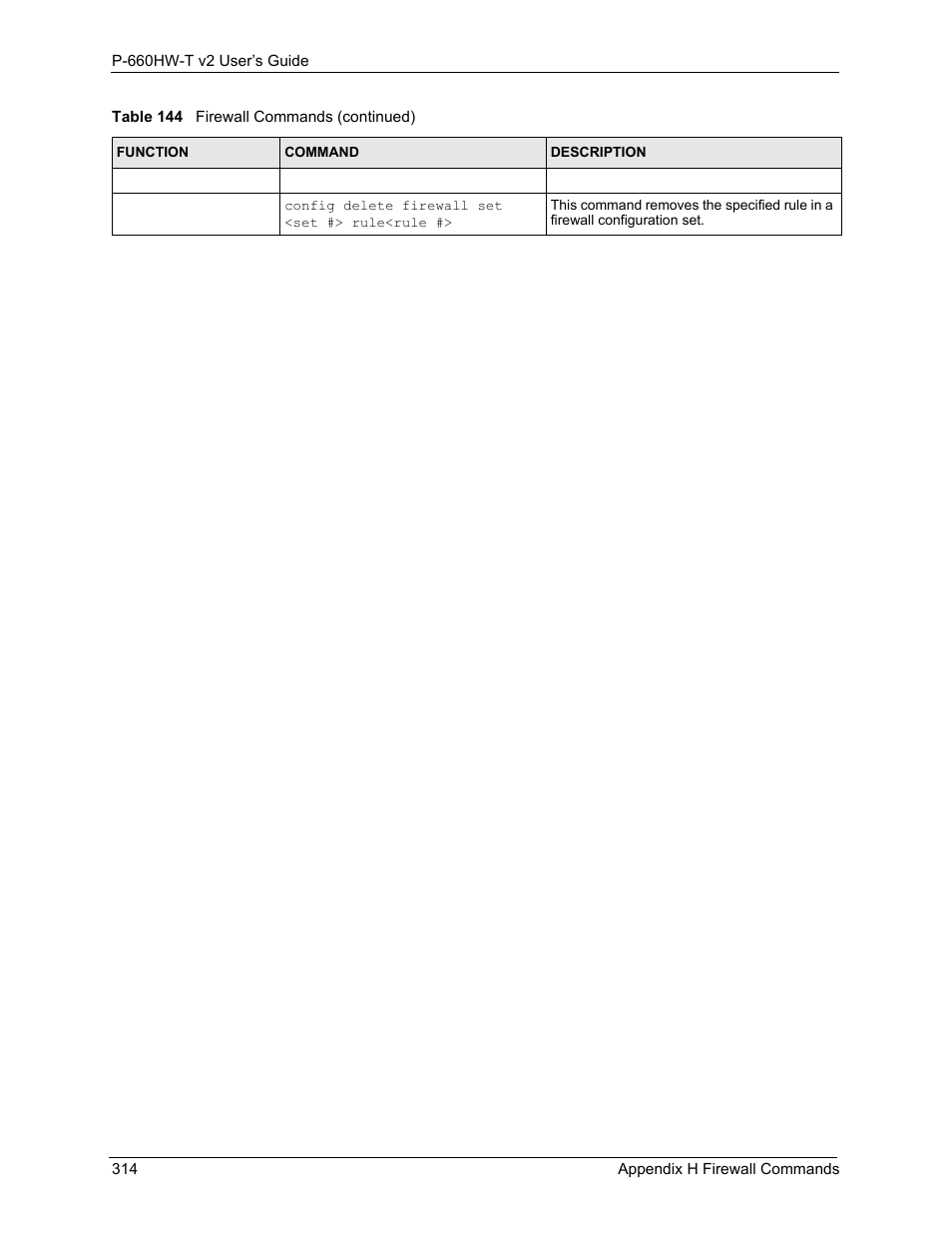 P-660HW-T v2 User's Guide

Table 144 Firewall Commands (continued)

| FUNCTION | COMMAND | DESCRIPTION |
|---|---|---|
| | | |
| | config delete firewall set <set #> rule<rule #> | This command removes the specified rule in a firewall configuration set. |

314 Appendix H Firewall Commands